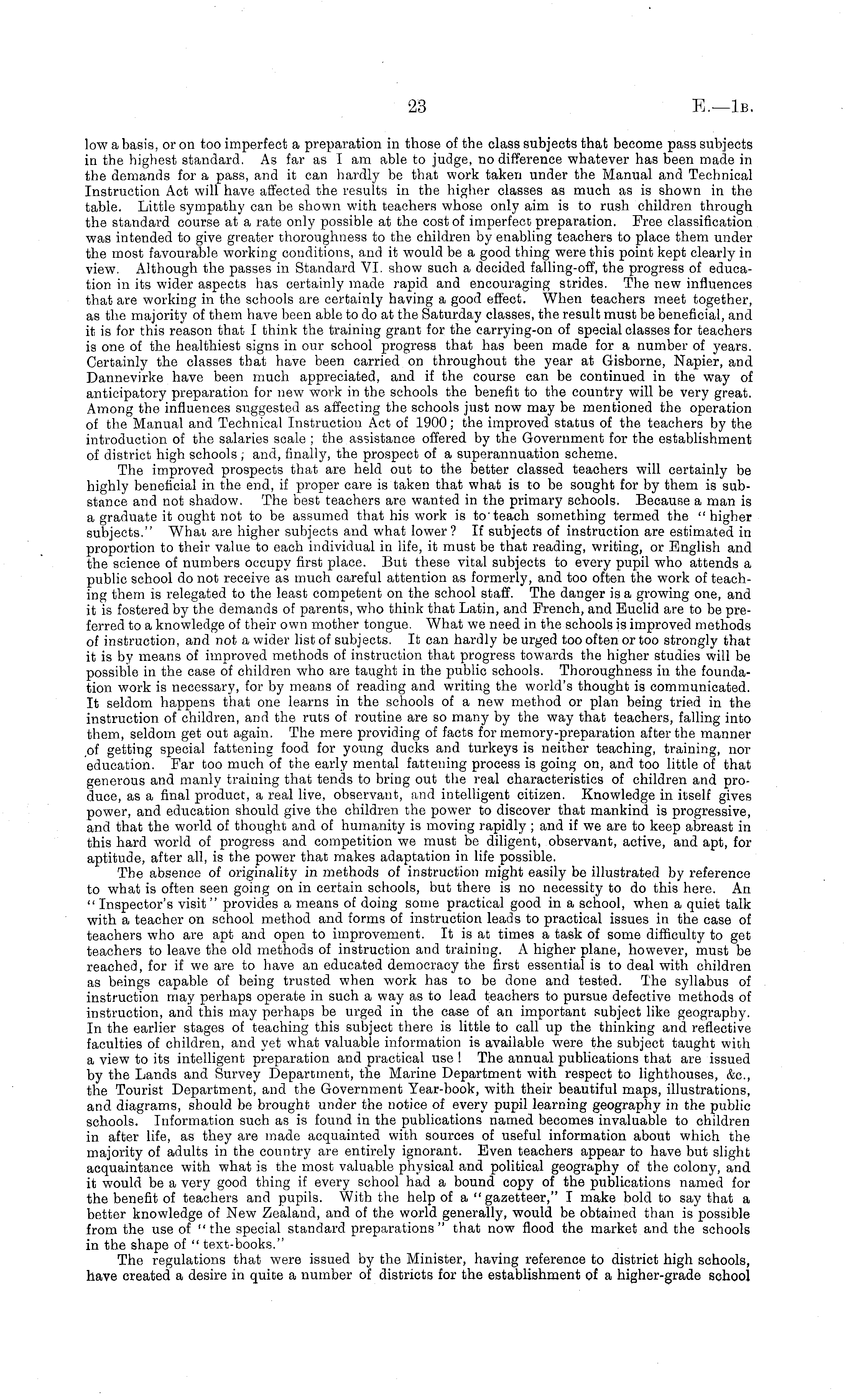 23 E.—1B.

low a basis, or on too imperfect a preparation in those of the class subjects that become pass subjects in the highest standard. As far as I am able to judge, no difference whatever has been made in the demands for a pass, and it can hardly be that work taken under the Manual and Technical Instruction Act will have affected the results in the higher classes as much as is shown in the table. Little sympathy can be shown with teachers whose only aim is to rush children through the standard course at a rate only possible at the cost of imperfect preparation. Free classification was intended to give greater thoroughness to the children by enabling teachers to place them under the most favourable working conditions, and it would be a good thing were this point kept clearly in view. Although the passes in Standard VI. show such a decided falling-off, the progress of education in its wider aspects has certainly made rapid and encouraging strides. The new influences that are working in the schools are certainly having a good effect. When teachers meet together, as the majority of them have been able to do at the Saturday classes, the result must be beneficial, and it is for this reason that I think the training grant for the carrying-on of special classes for teachers is one of the healthiest signs in our school progress that has been made for a number of years. Certainly the classes that have been carried on throughout the year at Gisborne, Napier, and Dannevirke have been much appreciated, and if the course can be continued in the way of anticipatory preparation for new work in the schools the benefit to the country will be very great. Among the influences suggested as affecting the schools just now may be mentioned the operation of the Manual and Technical Instruction Act of 1900; the improved status of the teachers by the introduction of the salaries scale; the assistance offered by the Government for the establishment of district high schools; and, finally, the prospect of a superannuation scheme.

The improved prospects that are held out to the better classed teachers will certainly be highly beneficial in the end, if proper care is taken that what is to be sought for by them is substance and not shadow. The best teachers are wanted in the primary schools. Because a man is a graduate it ought not to be assumed that his work is to teach something termed the "higher subjects." What are higher subjects and what lower? If subjects of instruction are estimated in proportion to their value to each individual in life, it must be that reading, writing, or English and the science of numbers occupy first place. But these vital subjects to every pupil who attends a public school do not receive as much careful attention as formerly, and too often the work of teaching them is relegated to the least competent on the school staff. The danger is a growing one, and it is fostered by the demands of parents, who think that Latin, and French, and Euclid are to be preferred to a knowledge of their own mother tongue. What we need in the schools is improved methods of instruction, and not a wider list of subjects. It can hardly be urged too often or too strongly that it is by means of improved methods of instruction that progress towards the higher studies will be possible in the case of children who are taught in the public schools. Thoroughness in the foundation work is necessary, for by means of reading and writing the world's thought is communicated. It seldom happens that one learns in the schools of a new method or plan being tried in the instruction of children, and the ruts of routine are so many by the way that teachers, falling into them, seldom get out again. The mere providing of facts for memory-preparation after the manner of getting special fattening food for young ducks and turkeys is neither teaching, training, nor education. Far too much of the early mental fattening process is going on, and too little of that generous and manly training that tends to bring out the real characteristics of children and produce, as a final product, a real live, observant, and intelligent citizen. Knowledge in itself gives power, and education should give the children the power to discover that mankind is progressive, and that the world of thought and of humanity is moving rapidly; and if we are to keep abreast in this hard world of progress and competition we must be diligent, observant, active, and apt, for aptitude, after all, is the power that makes adaptation in life possible.

The absence of originality in methods of instruction might easily be illustrated by reference to what is often seen going on in certain schools, but there is no necessity to do this here. An "Inspector's visit" provides a means of doing some practical good in a school, when a quiet talk with a teacher on school method and forms of instruction leads to practical issues in the case of teachers who are apt and open to improvement. It is at times a task of some difficulty to get teachers to leave the old methods of instruction and training. A higher plane, however, must be reached, for if we are to have an educated democracy the first essential is to deal with children as beings capable of being trusted when work has to be done and tested. The syllabus of instruction may perhaps operate in such a way as to lead teachers to pursue defective methods of instruction, and this may perhaps be urged in the case of an important subject like geography. In the earlier stages of teaching this subject there is little to call up the thinking and reflective faculties of children, and yet what valuable information is available were the subject taught with a view to its intelligent preparation and practical use! The annual publications that are issued by the Lands and Survey Department, the Marine Department with respect to lighthouses, &c., the Tourist Department, and the Government Year-book, with their beautiful maps, illustrations, and diagrams, should be brought under the notice of every pupil learning geography in the public schools. Information such as is found in the publications named becomes invaluable to children in after life, as they are made acquainted with sources of useful information about which the majority of adults in the country are entirely ignorant. Even teachers appear to have but slight acquaintance with what is the most valuable physical and political geography of the colony, and it would be a very good thing if every school had a bound copy of the publications named for the benefit of teachers and pupils. With the help of a "gazetteer," I make bold to say that a better knowledge of New Zealand, and of the world generally, would be obtained than is possible from the use of "the special standard preparations" that now flood the market and the schools in the shape of "text-books."

The regulations that were issued by the Minister, having reference to district high schools, have created a desire in quite a number of districts for the establishment of a higher-grade school